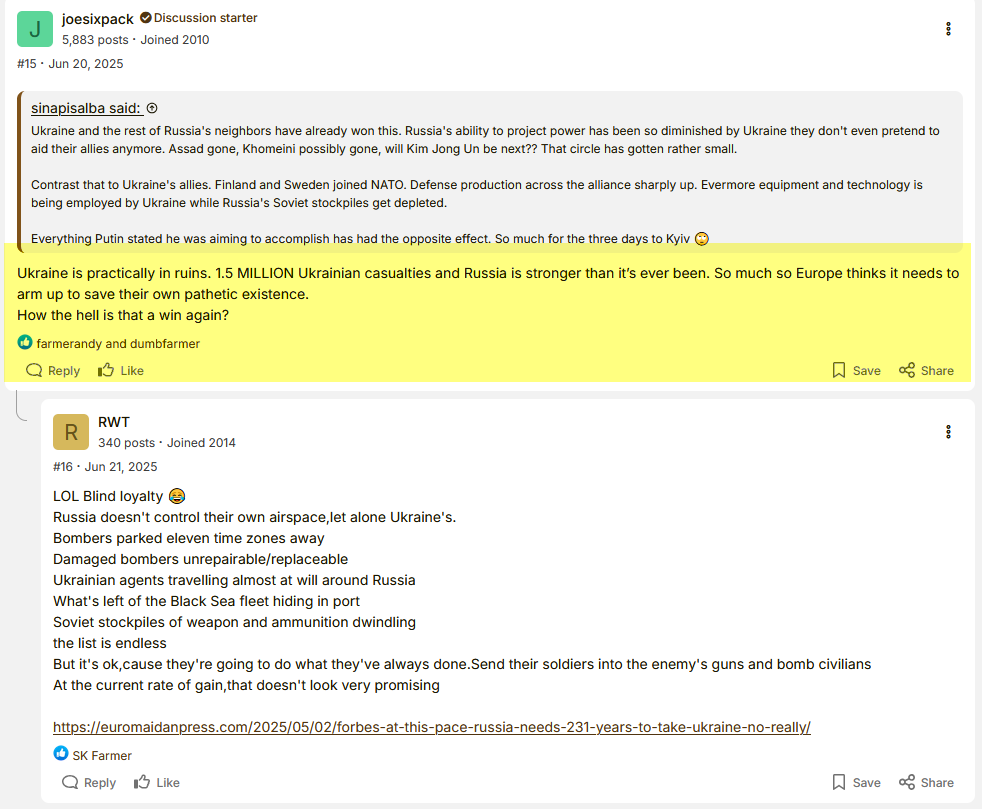 J
joesixpack Discussion starter
5,883 posts · Joined 2010
#15 · Jun 20, 2025

sinapisalba said:
Ukraine and the rest of Russia's neighbors have already won this. Russia's ability to project power has been so diminished by Ukraine they don't even pretend to aid their allies anymore. Assad gone, Khomeini possibly gone, will Kim Jong Un be next?? That circle has gotten rather small.

Contrast that to Ukraine's allies. Finland and Sweden joined NATO. Defense production across the alliance sharply up. Evermore equipment and technology is being employed by Ukraine while Russia's Soviet stockpiles get depleted.

Everything Putin stated he was aiming to accomplish has had the opposite effect. So much for the three days to Kyiv 🙄

Ukraine is practically in ruins. 1.5 MILLION Ukrainian casualties and Russia is stronger than it's ever been. So much so Europe thinks it needs to arm up to save their own pathetic existence.
How the hell is that a win again?

farmerandy and dumbfarmer

Reply Like Save Share

R
RWT
340 posts · Joined 2014
#16 · Jun 21, 2025

LOL Blind loyalty 😂
Russia doesn't control their own airspace,let alone Ukraine's.
Bombers parked eleven time zones away
Damaged bombers unrepairable/replaceable
Ukrainian agents travelling almost at will around Russia
What's left of the Black Sea fleet hiding in port
Soviet stockpiles of weapon and ammunition dwindling
the list is endless
But it's ok,cause they're going to do what they've always done.Send their soldiers into the enemy's guns and bomb civilians
At the current rate of gain,that doesn't look very promising

https://euromaidanpress.com/2025/05/02/forbes-at-this-pace-russia-needs-231-years-to-take-ukraine-no-really/

SK Farmer

Reply Like Save Share